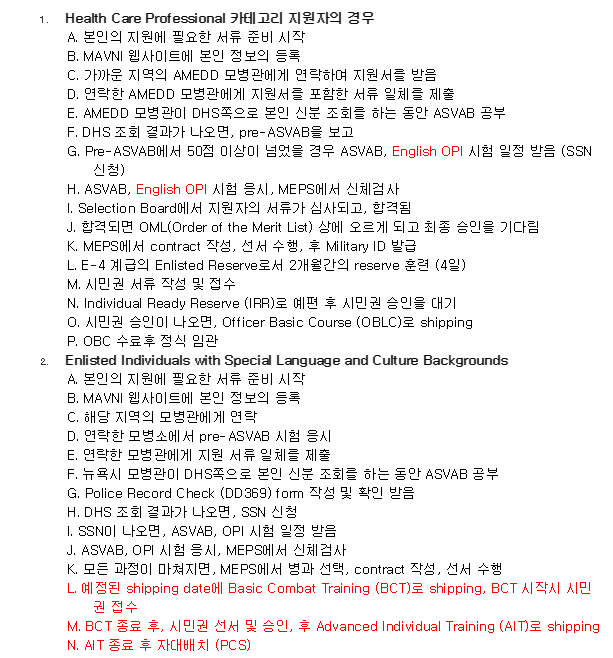 1. Health Care Professional 카테고리 지원자의 경우
A. 본인의 지원에 필요한 서류 준비 시작
B. MAVNI 웹사이트에 본인 정보의 등록
C. 가까운 지역의 AMEDD 모병관에게 연락하여 지원서를 받음
D. 연락한 AMEDD 모병관에게 지원서를 포함한 서류 일체를 제출
E. AMEDD 모병관이 DHS쪽으로 본인 신분 조회를 하는 동안 ASVAB 공부
F. DHS 조회 결과가 나오면, pre-ASVAB을 보고
G. Pre-ASVAB에서 50점 이상이 넘었을 경우 ASVAB, English OPI 시험 일정 받음 (SSN 신청)
H. ASVAB, English OPI 시험 응시, MEPS에서 신체검사
I. Selection Board에서 지원자의 서류가 심사되고, 합격됨
J. 합격되면 OML(Order of the Merit List) 상에 오르게 되고 최종 승인을 기다림
K. MEPS에서 contract 작성, 선서 수행, 후 Military ID 발급
L. E-4 계급의 Enlisted Reserve로서 2개월간의 reserve 훈련 (4일)
M. 시민권 서류 작성 및 접수
N. Individual Ready Reserve (IRR)로 예편 후 시민권 승인을 대기
O. 시민권 승인이 나오면, Officer Basic Course (OBLC)로 shipping
P. OBC 수료후 정식 임관

2. Enlisted Individuals with Special Language and Culture Backgrounds
A. 본인의 지원에 필요한 서류 준비 시작
B. MAVNI 웹사이트에 본인 정보의 등록
C. 해당 지역의 모병관에게 연락
D. 연락한 모병소에서 pre-ASVAB 시험 응시
E. 연락한 모병관에게 지원 서류 일체를 제출
F. 뉴욕시 모병관이 DHS쪽으로 본인 신분 조회를 하는 동안 ASVAB 공부
G. Police Record Check (DD369) form 작성 및 확인 받음
H. DHS 조회 결과가 나오면, SSN 신청
I. SSN이 나오면, ASVAB, OPI 시험 일정 받음
J. ASVAB, OPI 시험 응시, MEPS에서 신체검사
K. 모든 과정이 마쳐지면, MEPS에서 병과 선택, contract 작성, 선서 수행
L. 예정된 shipping date에 Basic Combat Training (BCT)로 shipping, BCT 시작시 시민권 접수
M. BCT 종료 후, 시민권 선서 및 승인, 후 Advanced Individual Training (AIT)로 shipping
N. AIT 종료 후 자대배치 (PCS)